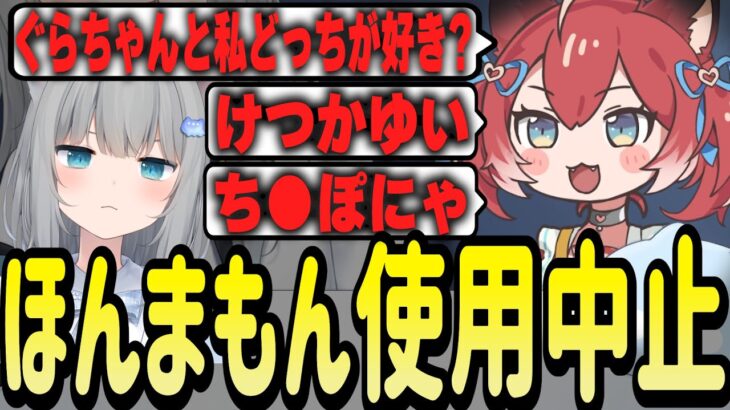 ぐらちゃんと私どっちが好き？

けつかゆい

ち●ぽにゃ

ほんまもん使用中止